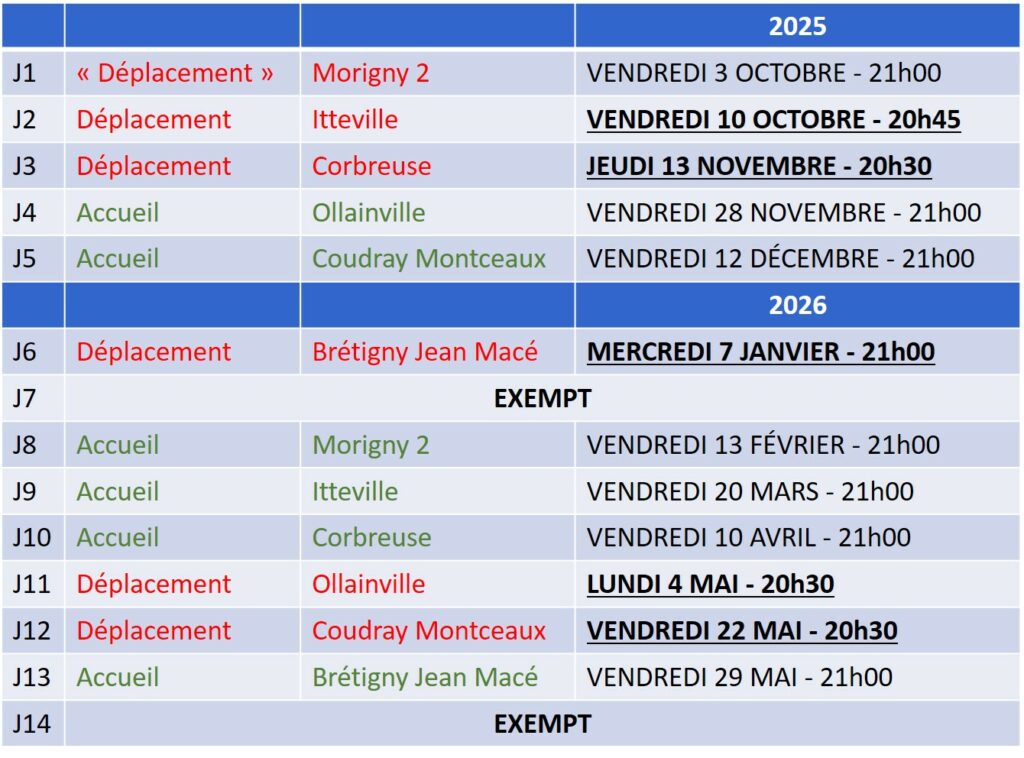 | | | | 2025 |
|---|---|---|---|
| J1 | « Déplacement » | Morigny 2 | VENDREDI 3 OCTOBRE - 21h00 |
| J2 | Déplacement | Itteville | VENDREDI 10 OCTOBRE - 20h45 |
| J3 | Déplacement | Corbreuse | JEUDI 13 NOVEMBRE - 20h30 |
| J4 | Accueil | Ollainville | VENDREDI 28 NOVEMBRE - 21h00 |
| J5 | Accueil | Coudray Montceaux | VENDREDI 12 DÉCEMBRE - 21h00 |
| | | | 2026 |
| J6 | Déplacement | Brétigny Jean Macé | MERCREDI 7 JANVIER - 21h00 |
| J7 | EXEMPT | | |
| J8 | Accueil | Morigny 2 | VENDREDI 13 FÉVRIER - 21h00 |
| J9 | Accueil | Itteville | VENDREDI 20 MARS - 21h00 |
| J10 | Accueil | Corbreuse | VENDREDI 10 AVRIL - 21h00 |
| J11 | Déplacement | Ollainville | LUNDI 4 MAI - 20h30 |
| J12 | Déplacement | Coudray Montceaux | VENDREDI 22 MAI - 20h30 |
| J13 | Accueil | Brétigny Jean Macé | VENDREDI 29 MAI - 21h00 |
| J14 | EXEMPT | | |